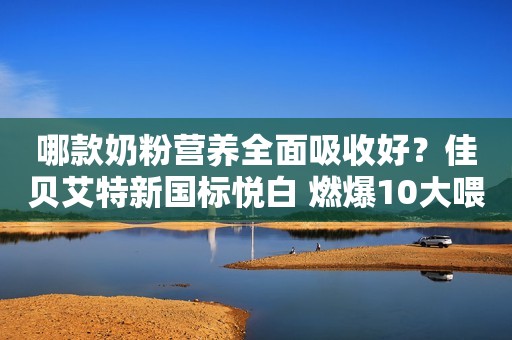 哪款奶粉营养全面吸收好？佳贝艾特新国标悦白 燃爆10大喂